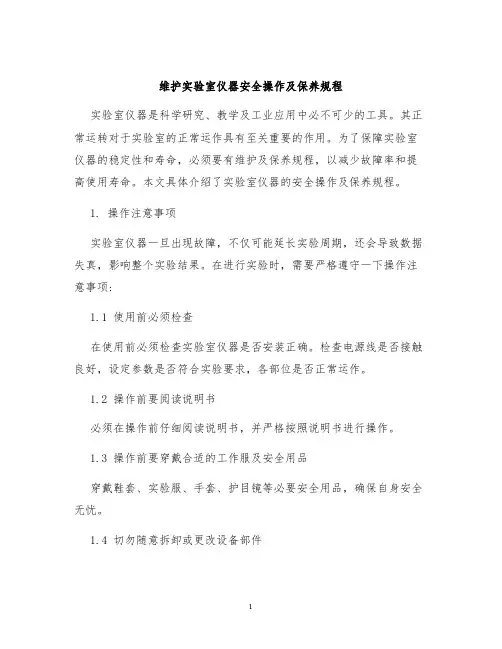 维护实验室仪器安全操作及保养规程

实验室仪器是科学研究、教学及工业应用中必不可少的工具。其正常运转对于实验室的正常运作具有至关重要的作用。为了保障实验室仪器的稳定性和寿命，必须要有维护及保养规程，以减少故障率和提高使用寿命。本文具体介绍了实验室仪器的安全操作及保养规程。

1. 操作注意事项

实验室仪器一旦出现故障，不仅可能延长实验周期，还会导致数据失真，影响整个实验结果。在进行实验时，需要严格遵守一下操作注意事项：

1.1 使用前必须检查

在使用前必须检查实验室仪器是否安装正确。检查电源线是否接触良好，设定参数是否符合实验要求，各部位是否正常运作。

1.2 操作前要阅读说明书

必须在操作前仔细阅读说明书，并严格按照说明书进行操作。

1.3 操作前要穿戴合适的工作服及安全用品

穿戴鞋套、实验服、手套、护目镜等必要安全用品，确保自身安全无忧。

1.4 切勿随意拆卸或更改设备部件

1